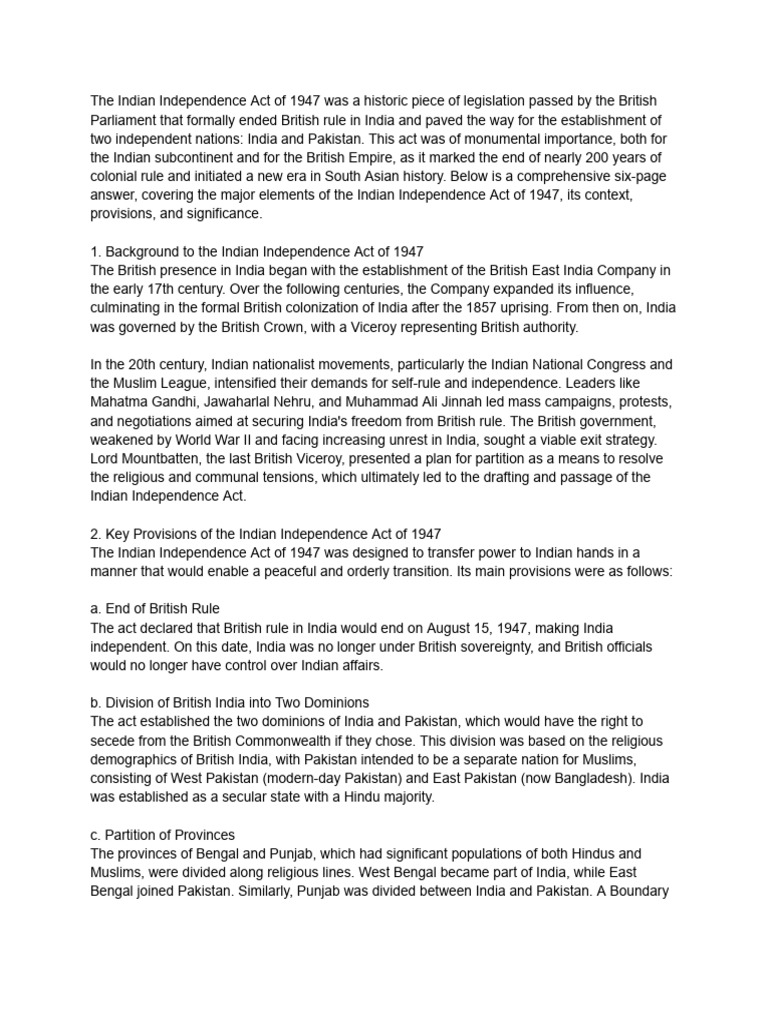 The Indian Independence Act of 1947 was a historic piece of legislation passed by the British Parliament that formally ended British rule in India and paved the way for the establishment of two independent nations: India and Pakistan. This act was of monumental importance, both for the Indian subcontinent and for the British Empire, as it marked the end of nearly 200 years of colonial rule and initiated a new era in South Asian history. Below is a comprehensive six-page answer, covering the major elements of the Indian Independence Act of 1947, its context, provisions, and significance.

1. Background to the Indian Independence Act of 1947
The British presence in India began with the establishment of the British East India Company in the early 17th century. Over the following centuries, the Company expanded its influence, culminating in the formal British colonization of India after the 1857 uprising. From then on, India was governed by the British Crown, with a Viceroy representing British authority.

In the 20th century, Indian nationalist movements, particularly the Indian National Congress and the Muslim League, intensified their demands for self-rule and independence. Leaders like Mahatma Gandhi, Jawaharlal Nehru, and Muhammad Ali Jinnah led mass campaigns, protests, and negotiations aimed at securing India's freedom from British rule. The British government, weakened by World War II and facing increasing unrest in India, sought a viable exit strategy. Lord Mountbatten, the last British Viceroy, presented a plan for partition as a means to resolve the religious and communal tensions, which ultimately led to the drafting and passage of the Indian Independence Act.

2. Key Provisions of the Indian Independence Act of 1947
The Indian Independence Act of 1947 was designed to transfer power to Indian hands in a manner that would enable a peaceful and orderly transition. Its main provisions were as follows:

a. End of British Rule
The act declared that British rule in India would end on August 15, 1947, making India independent. On this date, India was no longer under British sovereignty, and British officials would no longer have control over Indian affairs.

b. Division of British India into Two Dominions
The act established the two dominions of India and Pakistan, which would have the right to secede from the British Commonwealth if they chose. This division was based on the religious demographics of British India, with Pakistan intended to be a separate nation for Muslims, consisting of West Pakistan (modern-day Pakistan) and East Pakistan (now Bangladesh). India was established as a secular state with a Hindu majority.

c. Partition of Provinces
The provinces of Bengal and Punjab, which had significant populations of both Hindus and Muslims, were divided along religious lines. West Bengal became part of India, while East Bengal joined Pakistan. Similarly, Punjab was divided between India and Pakistan. A Boundary